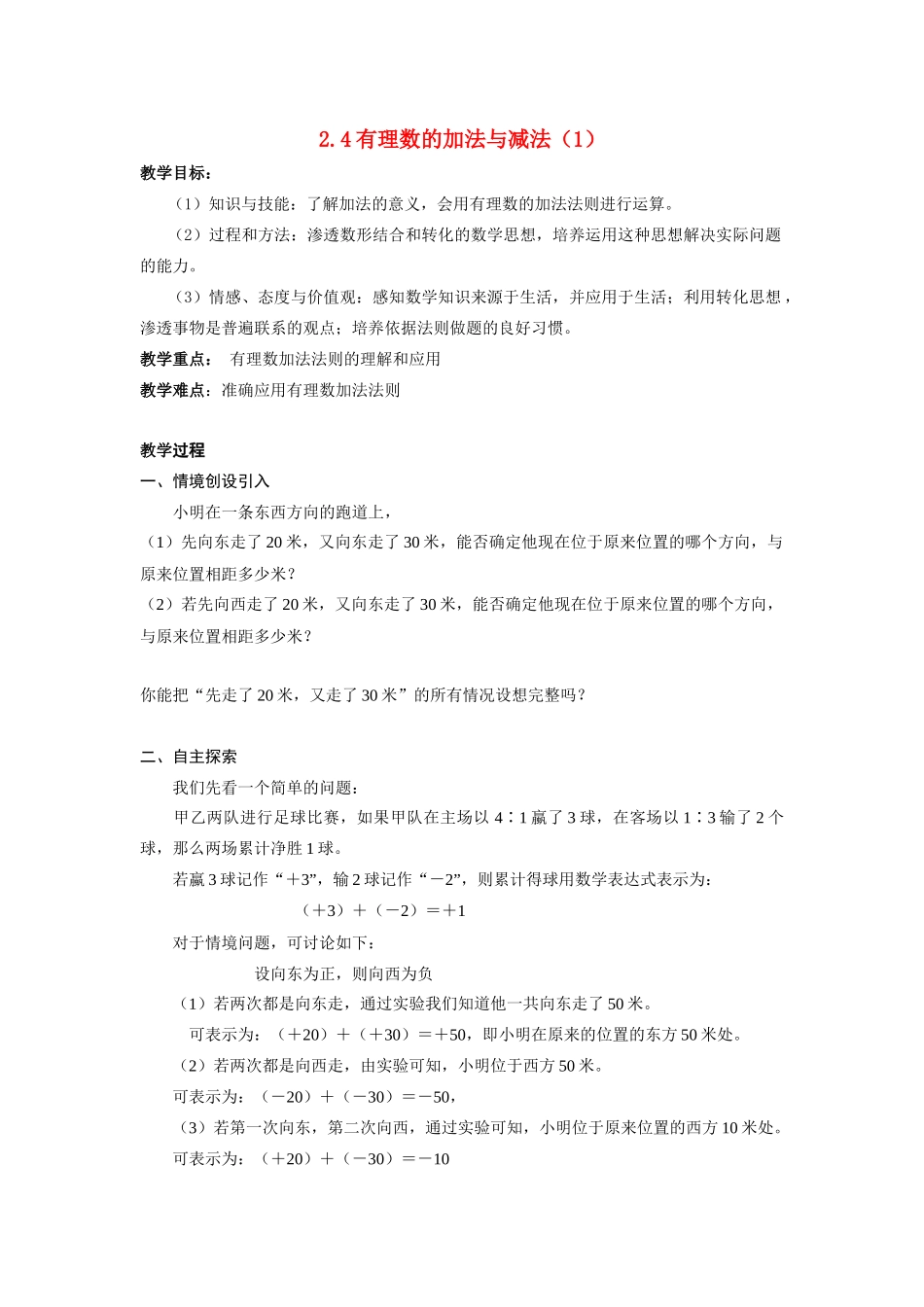 2.4 有理数的加法与减法（1）

教学目标：

（1）知识与技能：了解加法的意义，会用有理数的加法法则进行运算。

（2）过程和方法：渗透数形结合和转化的数学思想，培养运用这种思想解决实际问题的能力。

（3）情感、态度与价值观：感知数学知识来源于生活，并应用于生活；利用转化思想，渗透事物是普遍联系的观点；培养依据法则做题的良好习惯。

教学重点： 有理数加法法则的理解和应用

教学难点：准确应用有理数加法法则

教学过程

一、情境创设引入

小明在一条东西方向的跑道上，

（1）先向东走了 20 米，又向东走了 30 米，能否确定他现在位于原来位置的哪个方向，与原来位置相距多少米？

（2）若先向西走了 20 米，又向东走了 30 米，能否确定他现在位于原来位置的哪个方向，与原来位置相距多少米？

你能把“先走了 20 米，又走了 30 米”的所有情况设想完整吗？

二、自主探索

我们先看一个简单的问题：

甲乙两队进行足球比赛，如果甲队在主场以 4∶1 赢了 3 球，在客场以 1∶3 输了 2 个球，那么两场累计净胜 1 球。

若赢 3 球记作“＋3”，输 2 球记作“－2”，则累计得球用数学表达式表示为：

（＋3）＋（－2）＝＋1

对于情境问题，可讨论如下：

设向东为正，则向西为负

（1）若两次都是向东走，通过实验我们知道他一共向东走了 50 米。

可表示为：（＋20）＋（＋30）＝＋50，即小明在原来的位置的东方 50 米处。

（2）若两次都是向西走，由实验可知，小明位于西方 50 米。

可表示为：（－20）＋（－30）＝－50，

（3）若第一次向东，第二次向西，通过实验可知，小明位于原来位置的西方 10 米处。

可表示为：（＋20）＋（－30）＝－10